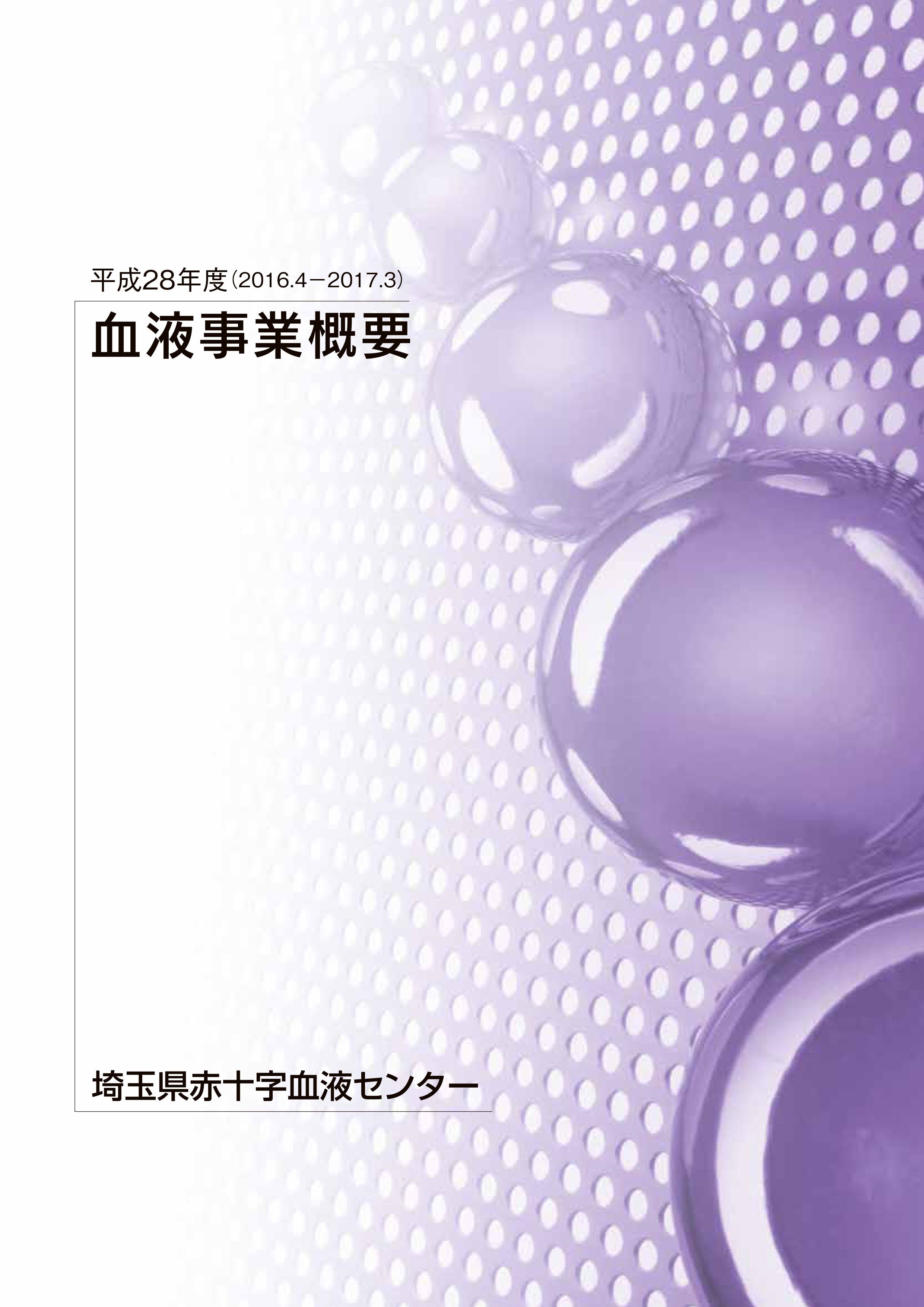 平成28年度(2016.4－2017.3)

血液事業概要

埼玉県赤十字血液センター